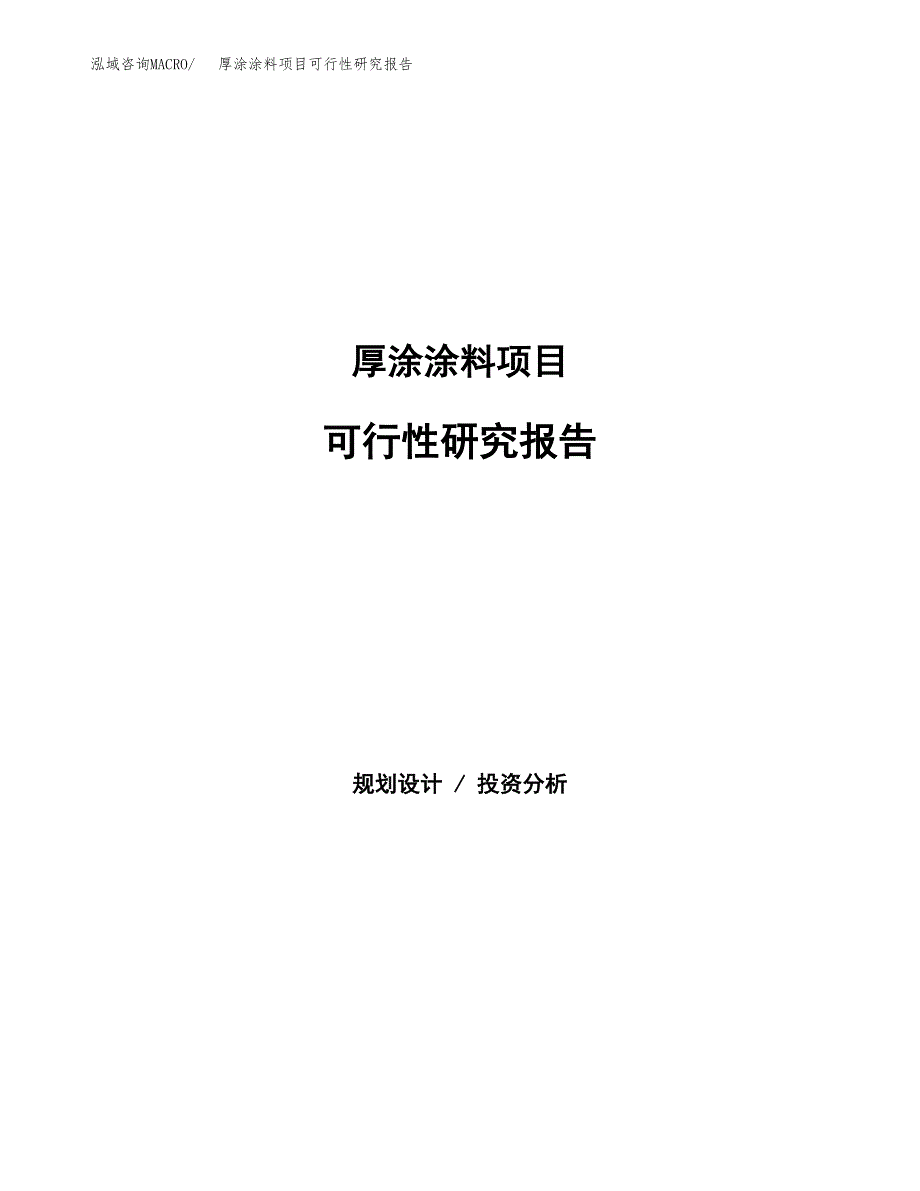 泓域咨询MACRO/ 厚涂涂料项目可行性研究报告

厚涂涂料项目

可行性研究报告

规划设计 / 投资分析